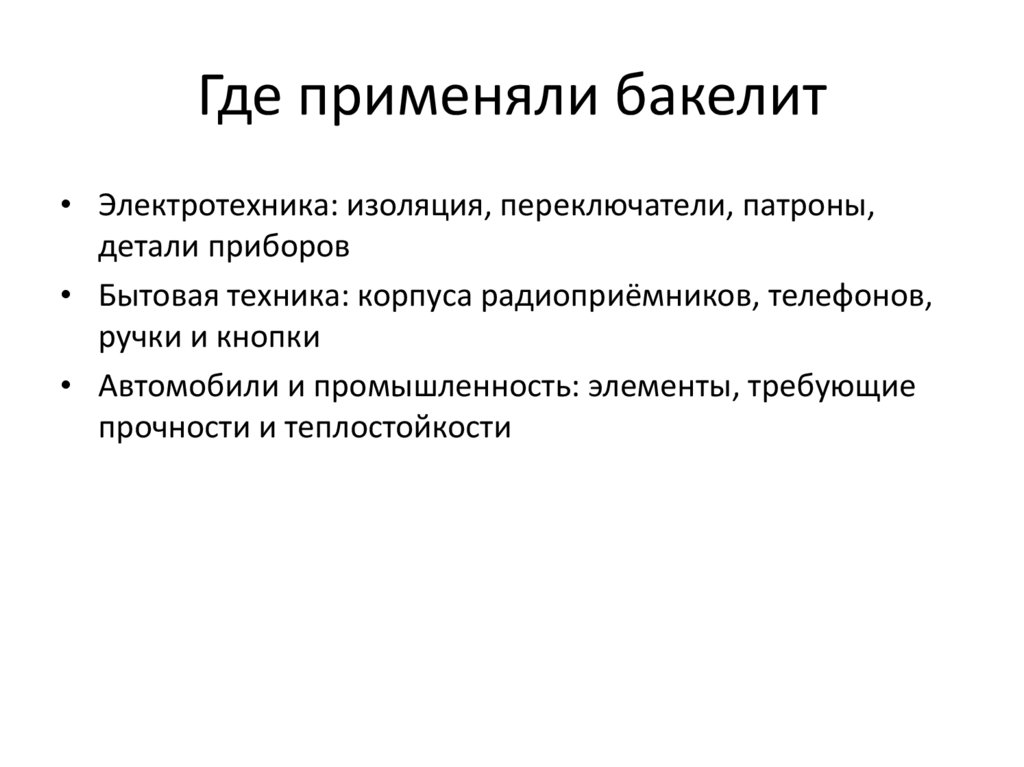 Где применяли бакелит

• Электротехника: изоляция, переключатели, патроны, детали приборов
• Бытовая техника: корпуса радиоприёмников, телефонов, ручки и кнопки
• Автомобили и промышленность: элементы, требующие прочности и теплостойкости